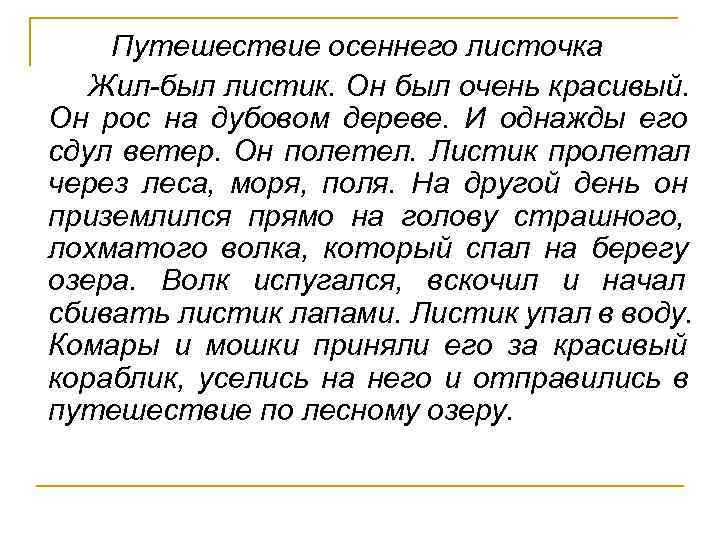 Путешествие осеннего листочка

Жил-был листик. Он был очень красивый. Он рос на дубовом дереве. И однажды его сдул ветер. Он полетел. Листик пролетал через леса, моря, поля. На другой день он приземлился прямо на голову страшного, лохматого волка, который спал на берегу озера. Волк испугался, вскочил и начал сбивать листик лапами. Листик упал в воду. Комары и мошки приняли его за красивый кораблик, уселись на него и отправились в путешествие по лесному озеру.